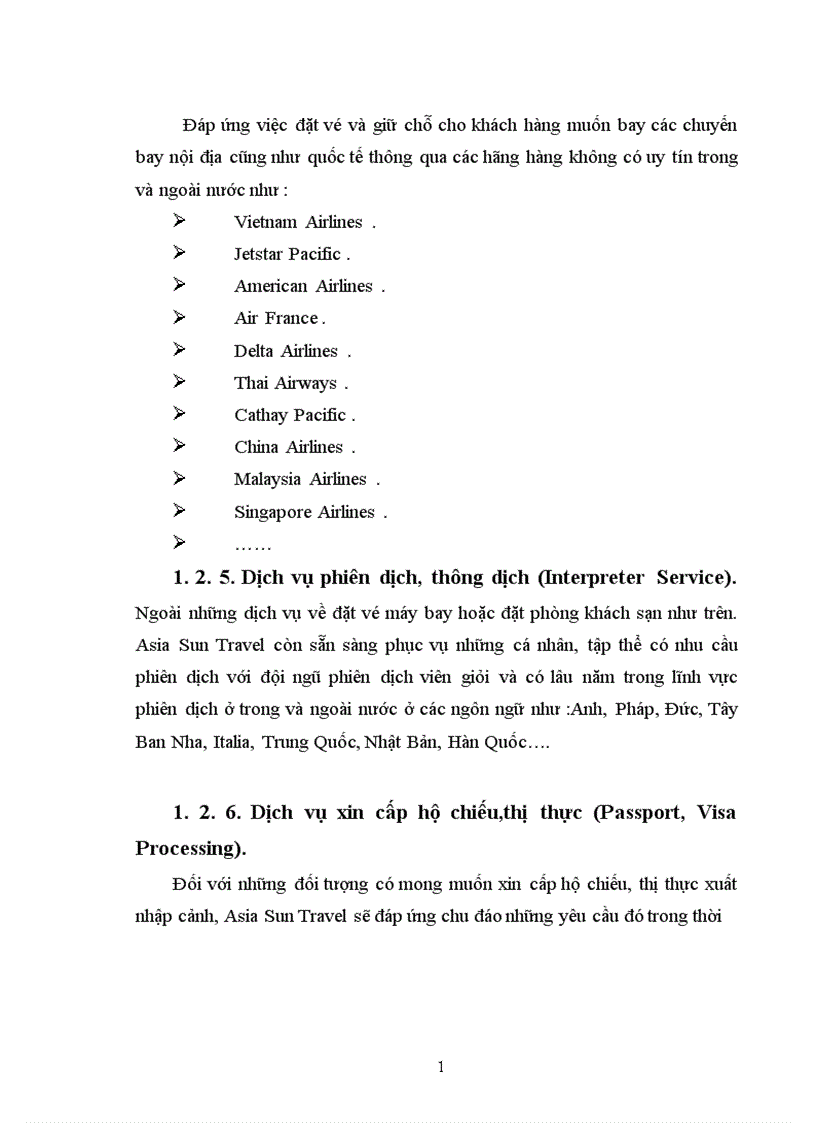 Đáp ứng việc đặt vé và giữ chỗ cho khách hàng muốn bay các chuyến bay nội địa cũng như quốc tế thông qua các hãng hàng không có uy tín trong và ngoài nước như :

➢ Vietnam Airlines .
➢ Jetstar Pacific .
➢ American Airlines .
➢ Air France .
➢ Delta Airlines .
➢ Thai Airways .
➢ Cathay Pacific .
➢ China Airlines .
➢ Malaysia Airlines .
➢ Singapore Airlines .
➢ ……

1. 2. 5. Dịch vụ phiên dịch, thông dịch (Interpreter Service).
Ngoài những dịch vụ về đặt vé máy bay hoặc đặt phòng khách sạn như trên. Asia Sun Travel còn sẵn sàng phục vụ những cá nhân, tập thể có nhu cầu phiên dịch với đội ngũ phiên dịch viên giỏi và có lâu năm trong lĩnh vực phiên dịch ở trong và ngoài nước ở các ngôn ngữ như :Anh, Pháp, Đức, Tây Ban Nha, Italia, Trung Quốc, Nhật Bản, Hàn Quốc….

1. 2. 6. Dịch vụ xin cấp hộ chiếu,thị thực (Passport, Visa Processing).
Đối với những đối tượng có mong muốn xin cấp hộ chiếu, thị thực xuất nhập cảnh, Asia Sun Travel sẽ đáp ứng chu đáo những yêu cầu đó trong thời

1